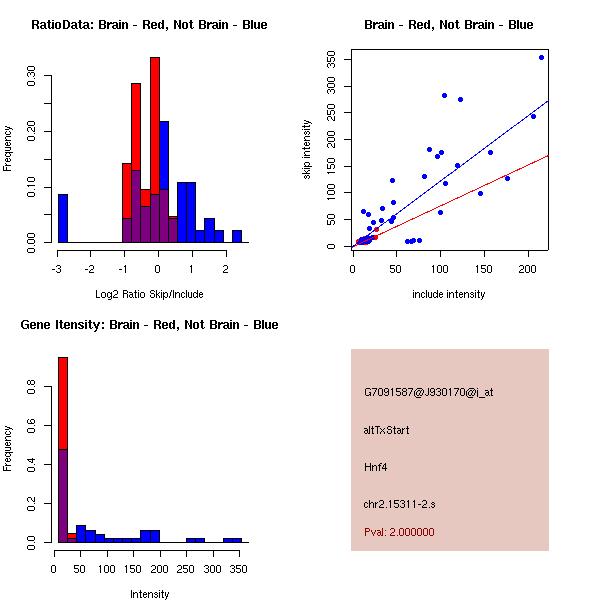 RatioData: Brain - Red, Not Brain - Blue

Frequency

0.00
0.10
0.20
0.30

-3 -2 -1 0 1 2

Log2 Ratio Skip/Include

Brain - Red, Not Brain - Blue

skip intensity

0
50
100
150
200
250
300
350

0 50 100 150 200

include intensity

Gene Itensity: Brain - Red, Not Brain - Blue

Frequency

0.0
0.2
0.4
0.6
0.8

0 50 100 150 200 250 300 350

Intensity

G7091587@J930170@i_at

altTxStart

Hnf4

chr2.15311-2.s

Pval: 2.000000